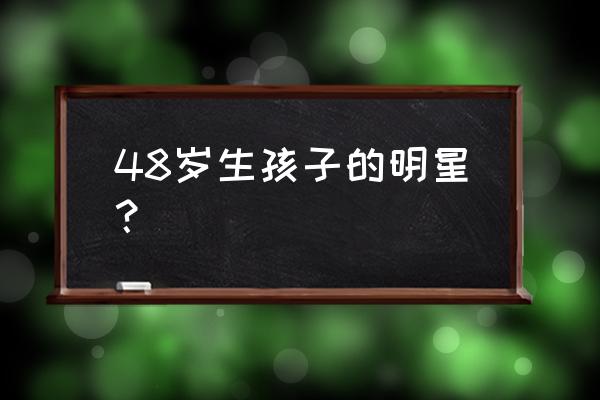 48岁生孩子的明星？